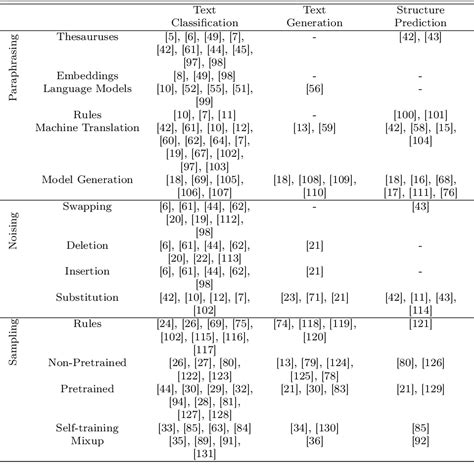 | | | Text Classification | Text Generation | Structure Prediction |
|---|---|---|---|---|
| Paraphrasing | Thesauruses | [5], [6], [49], [7], [42], [61], [44], [45], [97], [98] | - | [42], [43] |
| | Embeddings | [8], [49], [98] | - | - |
| | Language Models | [10], [52], [55], [51], [99] | [56] | - |
| | Rules | [10], [7], [11] | - | [100], [101] |
| | Machine Translation | [42], [61], [10], [12], [60], [62], [64], [7], [19], [67], [102], [97], [103] | [13], [59] | [42], [58], [15], [104] |
| | Model Generation | [18], [69], [105], [106], [107] | [18], [108], [109], [110] | [18], [16], [68], [17], [111], [76] |
| Noising | Swapping | [6], [61], [44], [62], [20], [19], [112], [98] | - | [43] |
| | Deletion | [6], [61], [44], [62], [20], [22], [113] | [21] | - |
| | Insertion | [6], [61], [44], [62], [98] | [21] | - |
| | Substitution | [42], [10], [12], [7], [102] | [23], [71], [21] | [42], [11], [43], [114] |
| Sampling | Rules | [24], [26], [69], [75], [102], [115], [116], [117] | [74], [118], [119], [120] | [121] |
| | Non-Pretrained | [26], [27], [80], [122], [123] | [13], [79], [124], [125], [78] | [80], [126] |
| | Pretrained | [44], [30], [29], [32], [94], [28], [81], [127], [128] | [21], [30], [83] | [21], [129] |
| | Self-training | [33], [85], [63], [84] | [34], [130] | [85] |
| | Mixup | [35], [89], [91], [131] | [36] | [92] |